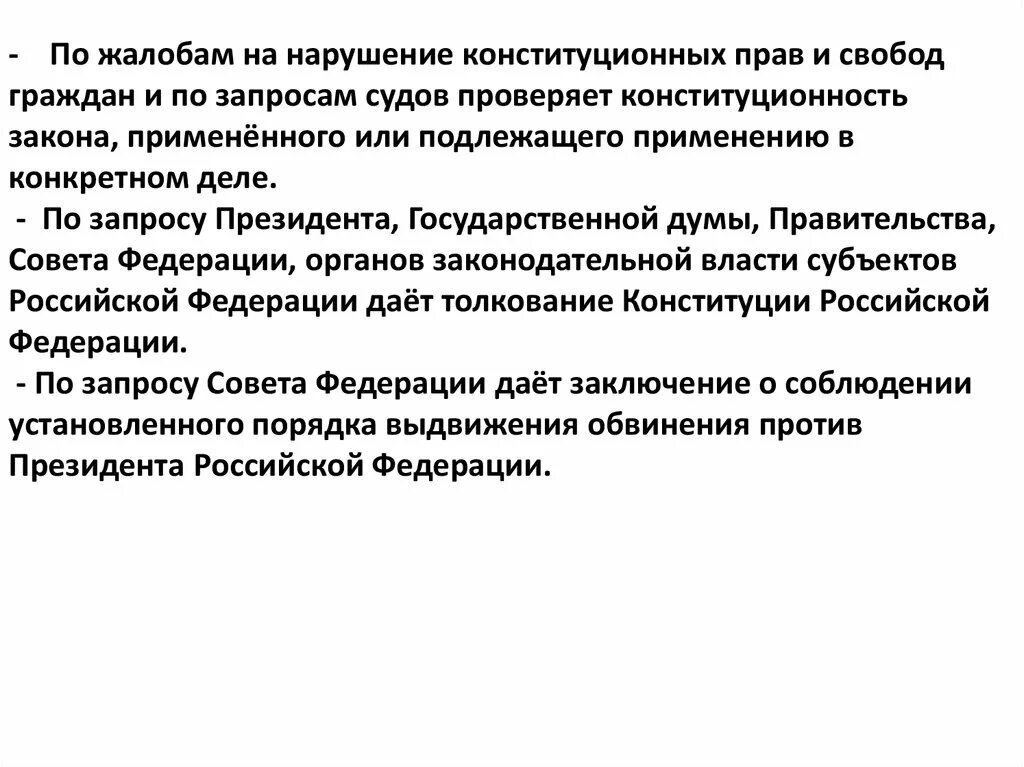 - По жалобам на нарушение конституционных прав и свобод граждан и по запросам судов проверяет конституционность закона, применённого или подлежащего применению в конкретном деле.
- По запросу Президента, Государственной думы, Правительства, Совета Федерации, органов законодательной власти субъектов Российской Федерации даёт толкование Конституции Российской Федерации.
- По запросу Совета Федерации даёт заключение о соблюдении установленного порядка выдвижения обвинения против Президента Российской Федерации.